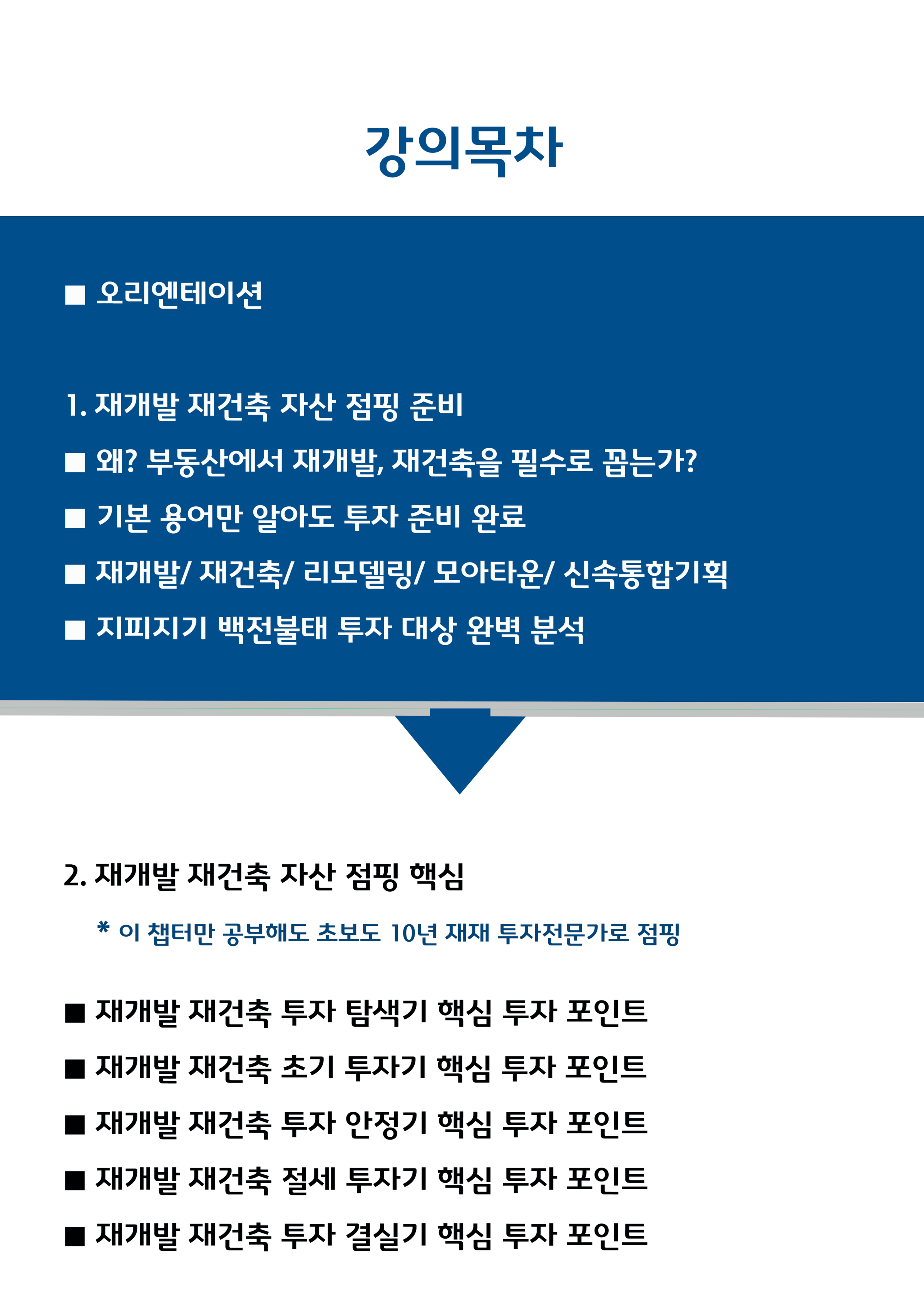 강의목차

■ 오리엔테이션

1. 재개발 재건축 자산 점핑 준비

■ 왜? 부동산에서 재개발, 재건축을 필수로 꼽는가?

■ 기본 용어만 알아도 투자 준비 완료

■ 재개발/ 재건축/ 리모델링/ 모아타운/ 신속통합기획

■ 지피지기 백전불태 투자 대상 완벽 분석

2. 재개발 재건축 자산 점핑 핵심

* 이 챕터만 공부해도 초보도 10년 재재 투자전문가로 점핑

■ 재개발 재건축 투자 탐색기 핵심 투자 포인트

■ 재개발 재건축 초기 투자기 핵심 투자 포인트

■ 재개발 재건축 투자 안정기 핵심 투자 포인트

■ 재개발 재건축 절세 투자기 핵심 투자 포인트

■ 재개발 재건축 투자 결실기 핵심 투자 포인트